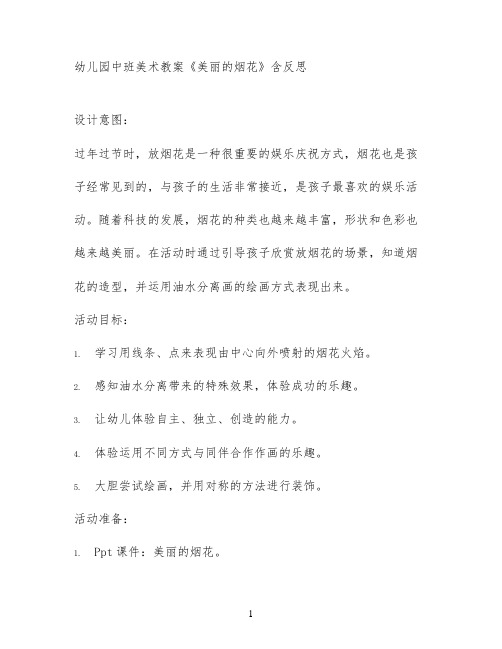 幼儿园中班美术教案《美丽的烟花》含反思

设计意图：

过年过节时，放烟花是一种很重要的娱乐庆祝方式，烟花也是孩子经常见到的，与孩子的生活非常接近，是孩子最喜欢的娱乐活动。随着科技的发展，烟花的种类也越来越丰富，形状和色彩也越来越美丽。在活动时通过引导孩子欣赏放烟花的场景，知道烟花的造型，并运用油水分离画的绘画方式表现出来。

活动目标：

1. 学习用线条、点来表现由中心向外喷射的烟花火焰。

2. 感知油水分离带来的特殊效果，体验成功的乐趣。

3. 让幼儿体验自主、独立、创造的能力。

4. 体验运用不同方式与同伴合作作画的乐趣。

5. 大胆尝试绘画，并用对称的方法进行装饰。

活动准备：

1. Ppt 课件：美丽的烟花。

1